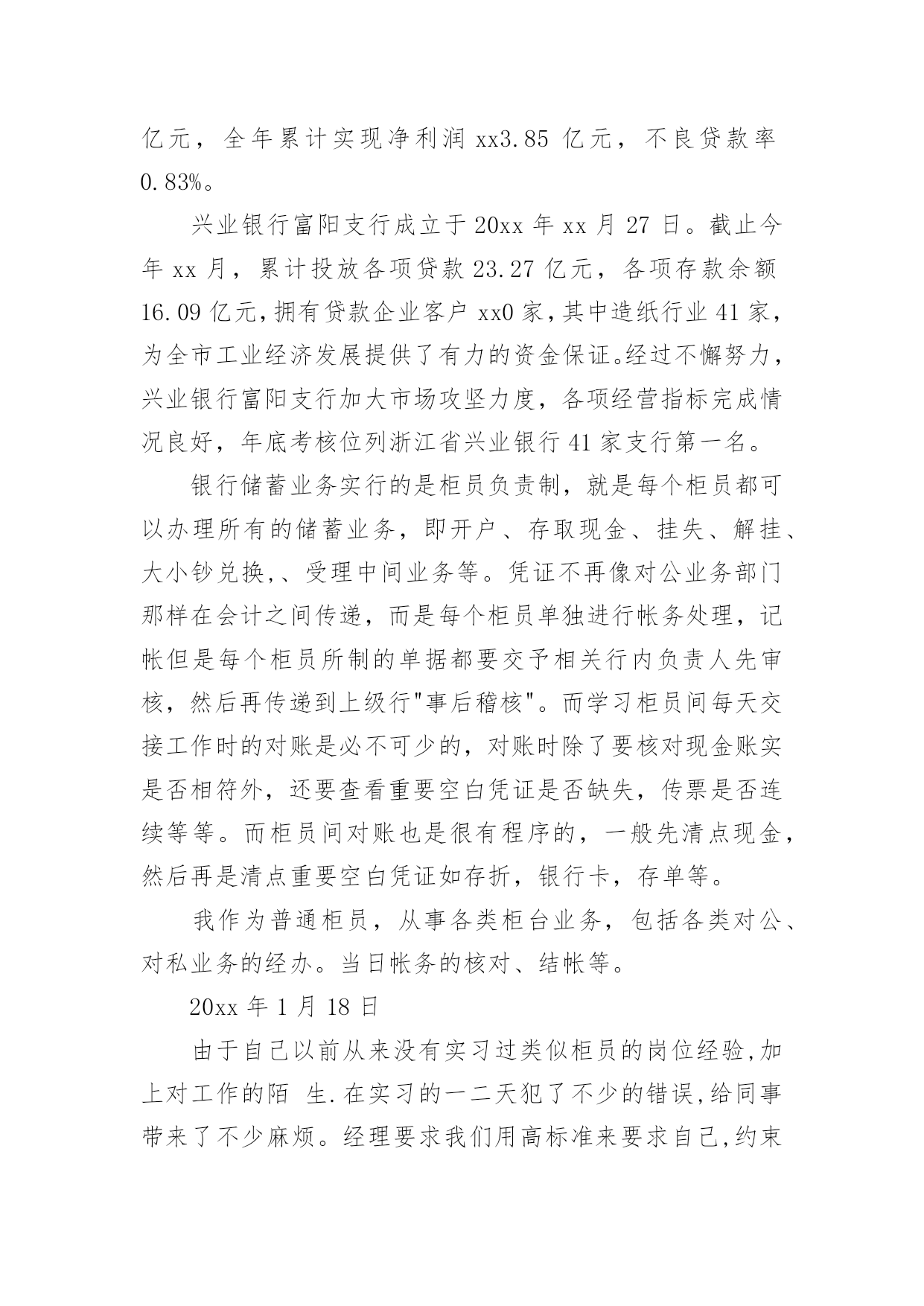 亿元，全年累计实现净利润 xx3.85 亿元，不良贷款率 0.83%。

兴业银行富阳支行成立于 20xx 年 xx 月 27 日。截止今年 xx 月，累计投放各项贷款 23.27 亿元，各项存款余额 16.09 亿元，拥有贷款企业客户 xx0 家，其中造纸行业 41 家，为全市工业经济发展提供了有力的资金保证。经过不懈努力，兴业银行富阳支行加大市场攻坚力度，各项经营指标完成情况良好，年底考核位列浙江省兴业银行 41 家支行第一名。

银行储蓄业务实行的是柜员负责制，就是每个柜员都可以办理所有的储蓄业务，即开户、存取现金、挂失、解挂、大小钞兑换,、受理中间业务等。凭证不再像对公业务部门那样在会计之间传递，而是每个柜员单独进行帐务处理，记帐但是每个柜员所制的单据都要交予相关行内负责人先审核，然后再传递到上级行"事后稽核"。而学习柜员间每天交接工作时的对账是必不可少的，对账时除了要核对现金账实是否相符外，还要查看重要空白凭证是否缺失，传票是否连续等等。而柜员间对账也是很有程序的，一般先清点现金，然后再是清点重要空白凭证如存折，银行卡，存单等。

我作为普通柜员，从事各类柜台业务，包括各类对公、对私业务的经办。当日帐务的核对、结帐等。

20xx 年 1 月 18 日

由于自己以前从来没有实习过类似柜员的岗位经验,加上对工作的陌 生.在实习的一二天犯了不少的错误,给同事带来了不少麻烦。经理要求我们用高标准来要求自己,约束